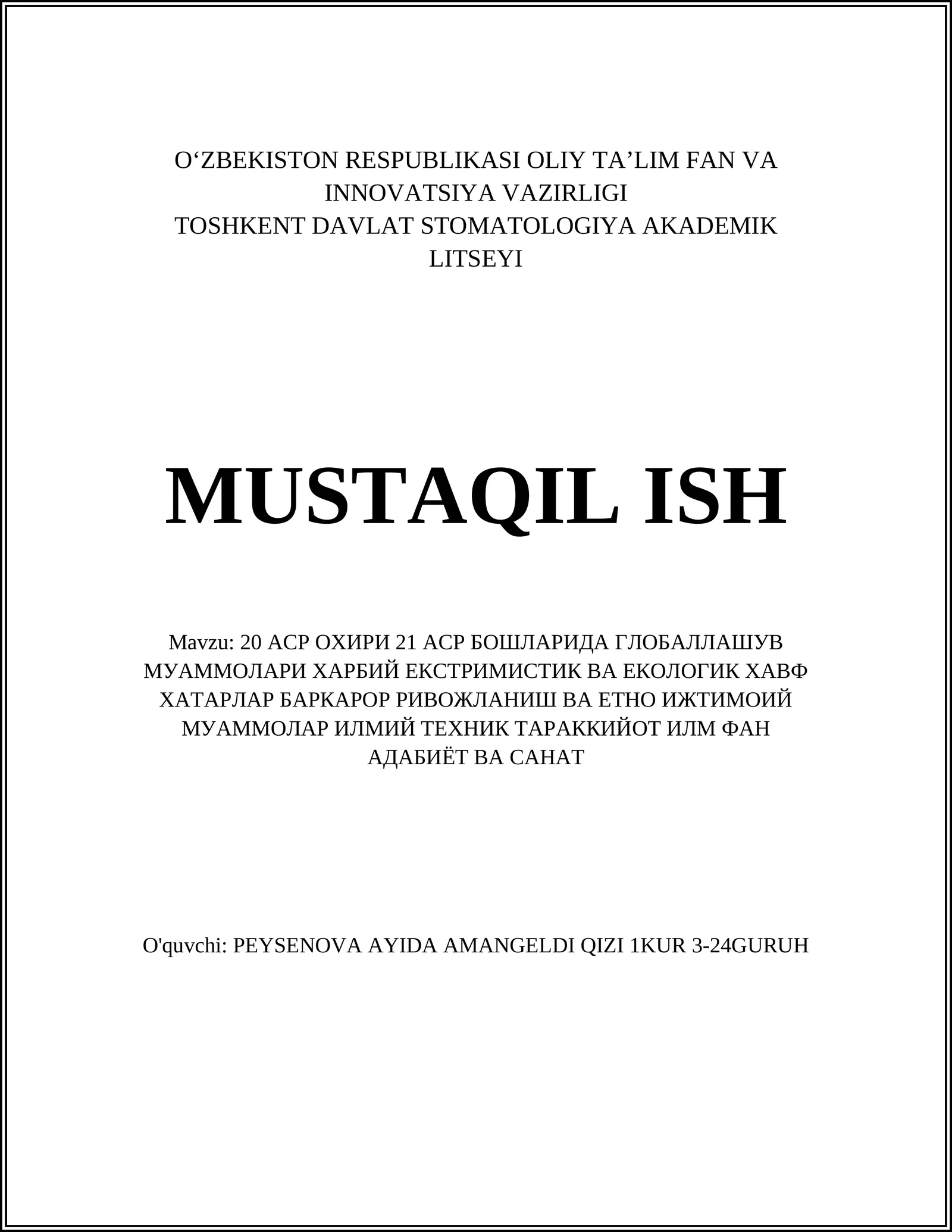 O‘ZBEKISTON RESPUBLIKASI OLIY TA’LIM FAN VA INNOVATSIYA VAZIRLIGI
TOSHKENT DAVLAT STOMATOLOGIYA AKADEMIK LITSEYI

MUSTAQIL ISH

Mavzu: 20 АСР ОХИРИ 21 АСР БОШЛАРИДА ГЛОБАЛЛАШУВ МУАММОЛАРИ ХАРБИЙ ЕКСТРИМИСТИК ВА ЕКОЛОГИК ХАВФ ХАТАРЛАР БАРКАРОР РИВОЖЛАНИШ ВА ЕТНО ИЖТИМОИЙ МУАММОЛАР ИЛМИЙ ТЕХНИК ТАРАККИЙОТ ИЛМ ФАН АДАБИЁТ ВА САНАТ

O'quvchi: PEYSENOVA AYIDA AMANGELDI QIZI 1KUR 3-24GURUH